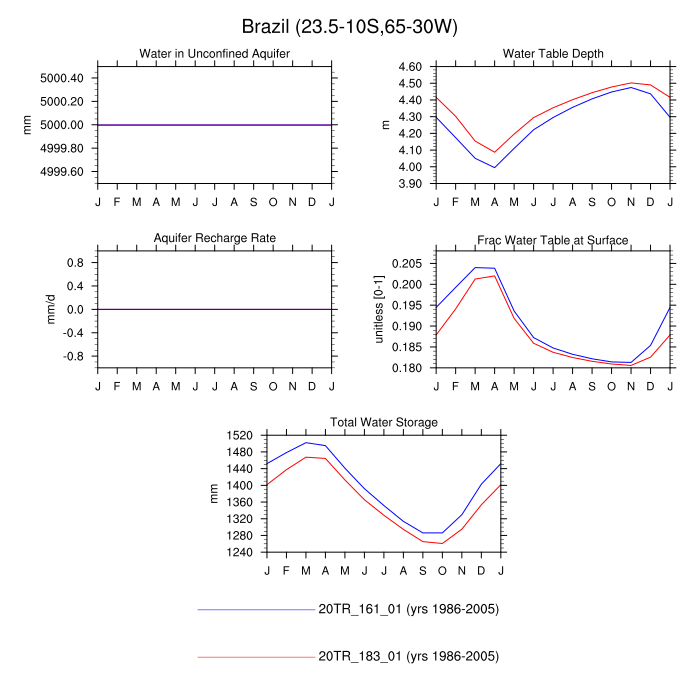 Brazil (23.5-10S,65-30W)

Water in Unconfined Aquifer

mm

5000.40
5000.20
5000.00
4999.80
4999.60

J F M A M J J A S O N D J

Water Table Depth

m

4.60
4.50
4.40
4.30
4.20
4.10
4.00
3.90

J F M A M J J A S O N D J

Aquifer Recharge Rate

mm/d

0.8
0.4
0.0
-0.4
-0.8

J F M A M J J A S O N D J

Frac Water Table at Surface

unitless [0-1]

0.205
0.200
0.195
0.190
0.185
0.180

J F M A M J J A S O N D J

Total Water Storage

mm

1520
1480
1440
1400
1360
1320
1280
1240

J F M A M J J A S O N D J

20TR_161_01 (yrs 1986-2005)

20TR_183_01 (yrs 1986-2005)